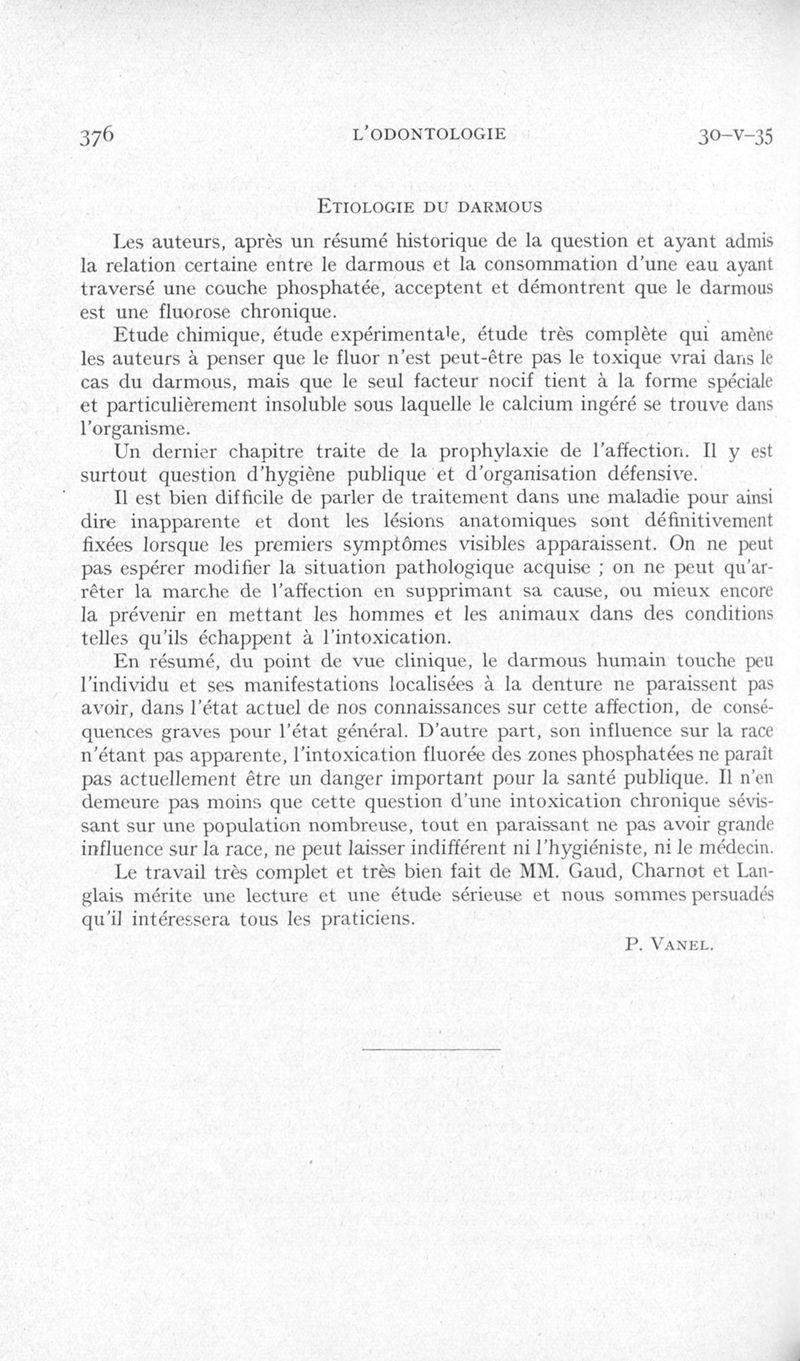 376 L'ODONTOLOGIE 30-V-35

ETIOLOGIE DU DARMOUS

Les auteurs, après un résumé historique de la question et ayant admis la relation certaine entre le darmous et la consommation d'une eau ayant traversé une couche phosphatée, acceptent et démontrent que le darmous est une fluorose chronique.

Etude chimique, étude expérimentale, étude très complète qui amène les auteurs à penser que le fluor n'est peut-être pas le toxique vrai dans le cas du darmous, mais que le seul facteur nocif tient à la forme spéciale et particulièrement insoluble sous laquelle le calcium ingéré se trouve dans l'organisme.

Un dernier chapitre traite de la prophylaxie de l'affection. Il y est surtout question d'hygiène publique et d'organisation défensive.

Il est bien difficile de parler de traitement dans une maladie pour ainsi dire inapparente et dont les lésions anatomiques sont définitivement fixées lorsque les premiers symptômes visibles apparaissent. On ne peut pas espérer modifier la situation pathologique acquise ; on ne peut qu'arrêter la marche de l'affection en supprimant sa cause, ou mieux encore la prévenir en mettant les hommes et les animaux dans des conditions telles qu'ils échappent à l'intoxication.

En résumé, du point de vue clinique, le darmous humain touche peu l'individu et ses manifestations localisées à la denture ne paraissent pas avoir, dans l'état actuel de nos connaissances sur cette affection, de conséquences graves pour l'état général. D'autre part, son influence sur la race n'étant pas apparente, l'intoxication fluorée des zones phosphatées ne paraît pas actuellement être un danger important pour la santé publique. Il n'en demeure pas moins que cette question d'une intoxication chronique sévissant sur une population nombreuse, tout en paraissant ne pas avoir grande influence sur la race, ne peut laisser indifférent ni l'hygiéniste, ni le médecin.

Le travail très complet et très bien fait de MM. Gaud, Charnot et Langlais mérite une lecture et une étude sérieuse et nous sommes persuadés qu'il intéressera tous les praticiens.

P. VANEL.